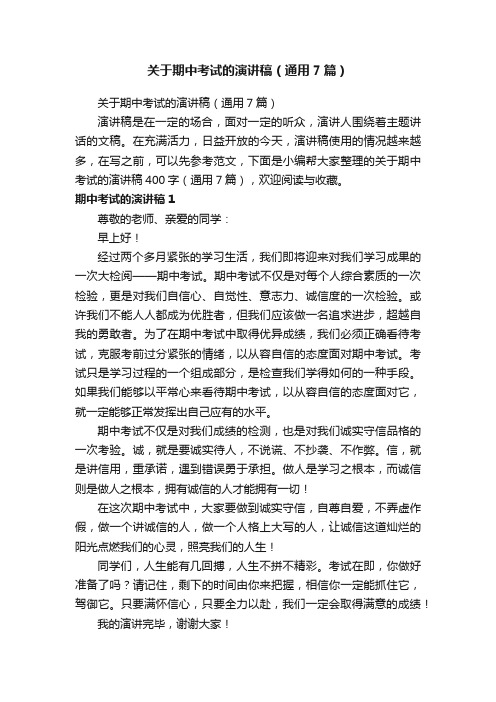 关于期中考试的演讲稿（通用7篇）

关于期中考试的演讲稿（通用7篇）

演讲稿是在一定的场合，面对一定的听众，演讲人围绕着主题讲话的文稿。在充满活力，日益开放的今天，演讲稿使用的情况越来越多，在写之前，可以先参考范文，下面是小编帮大家整理的关于期中考试的演讲稿400字（通用7篇），欢迎阅读与收藏。

期中考试的演讲稿1

尊敬的老师、亲爱的同学：

早上好！

经过两个多月紧张的学习生活，我们即将迎来对我们学习成果的一次大检阅——期中考试。期中考试不仅是对每个人综合素质的一次检验，更是对我们自信心、自觉性、意志力、诚信度的一次检验。或许我们不能人人都成为优胜者，但我们应该做一名追求进步，超越自我的勇敢者。为了在期中考试中取得优异成绩，我们必须正确看待考试，克服考前过分紧张的情绪，以从容自信的态度面对期中考试。考试只是学习过程的一个组成部分，是检查我们学得如何的一种手段。如果我们能够以平常心来看待期中考试，以从容自信的态度面对它，就一定能够正常发挥出自己应有的水平。

期中考试不仅是对我们成绩的检测，也是对我们诚实守信品格的一次考验。诚，就是要诚实待人，不说谎、不抄袭、不作弊。信，就是讲信用，重承诺，遇到错误勇于承担。做人是学习之根本，而诚信则是做人之根本，拥有诚信的人才能拥有一切！

在这次期中考试中，大家要做到诚实守信，自尊自爱，不弄虚作假，做一个讲诚信的人，做一个人格上大写的人，让诚信这道灿烂的阳光点燃我们的心灵，照亮我们的人生！

同学们，人生能有几回搏，人生不拼不精彩。考试在即，你做好准备了吗？请记住，剩下的时间由你来把握，相信你一定能抓住它，驾御它。只要满怀信心，只要全力以赴，我们一定会取得满意的成绩！

我的演讲完毕，谢谢大家！